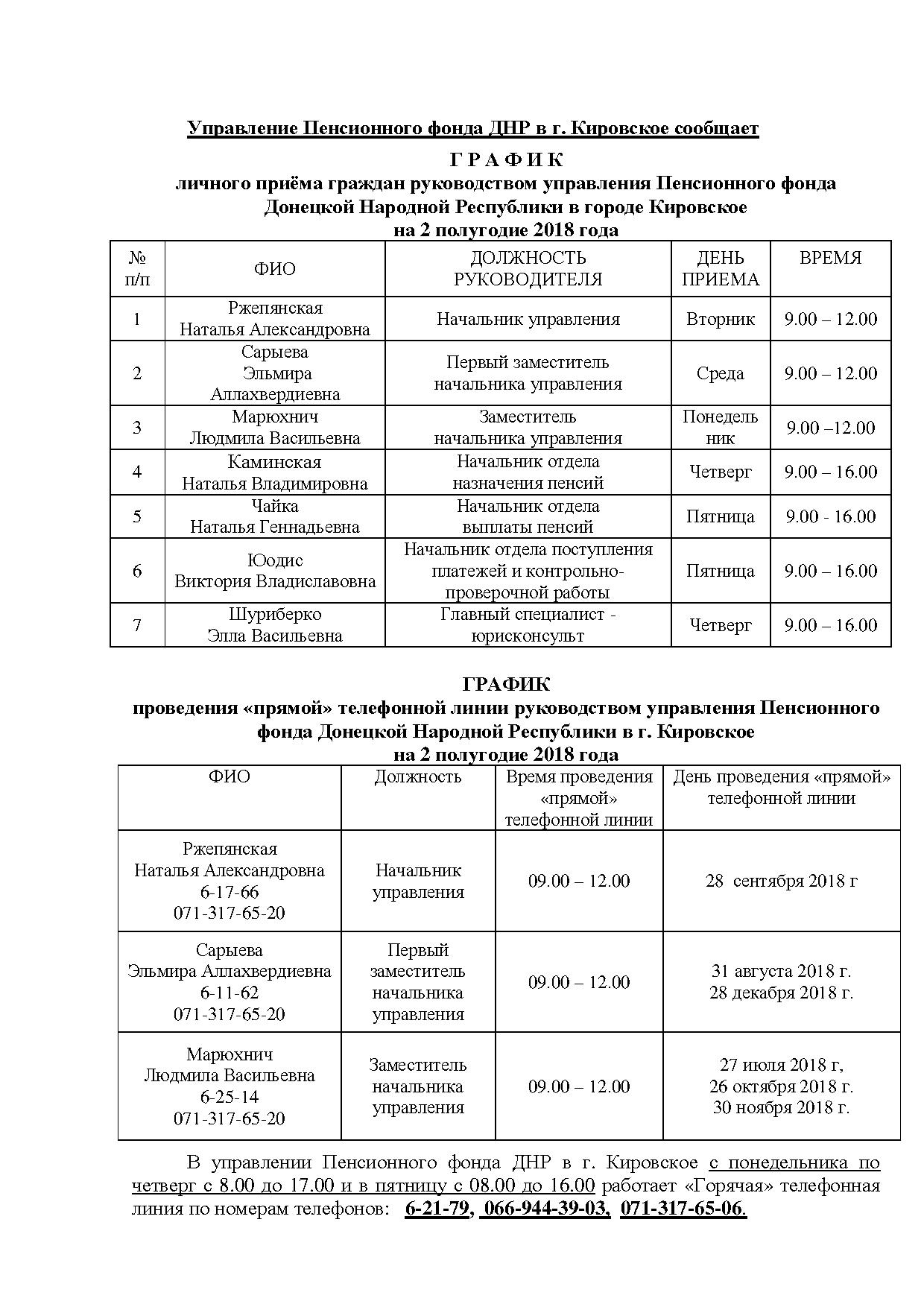 Управление Пенсионного фонда ДНР в г. Кировское сообщает

Г Р А Ф И К
личного приёма граждан руководством управления Пенсионного фонда Донецкой Народной Республики в городе Кировское
на 2 полугодие 2018 года

| № п/п | ФИО | ДОЛЖНОСТЬ РУКОВОДИТЕЛЯ | ДЕНЬ ПРИЕМА | ВРЕМЯ |
|---|---|---|---|---|
| 1 | Ржепянская Наталья Александровна | Начальник управления | Вторник | 9.00 – 12.00 |
| 2 | Сарыева Эльмира Аллахвердиевна | Первый заместитель начальника управления | Среда | 9.00 – 12.00 |
| 3 | Марюхнич Людмила Васильевна | Заместитель начальника управления | Понедельник | 9.00 –12.00 |
| 4 | Каминская Наталья Владимировна | Начальник отдела назначения пенсий | Четверг | 9.00 – 16.00 |
| 5 | Чайка Наталья Геннадьевна | Начальник отдела выплаты пенсий | Пятница | 9.00 - 16.00 |
| 6 | Юодис Виктория Владиславовна | Начальник отдела поступления платежей и контрольно-проверочной работы | Пятница | 9.00 – 16.00 |
| 7 | Шуриберко Элла Васильевна | Главный специалист - юрисконсульт | Четверг | 9.00 – 16.00 |

ГРАФИК
проведения «прямой» телефонной линии руководством управления Пенсионного фонда Донецкой Народной Республики в г. Кировское
на 2 полугодие 2018 года

| ФИО | Должность | Время проведения «прямой» телефонной линии | День проведения «прямой» телефонной линии |
|---|---|---|---|
| Ржепянская Наталья Александровна 6-17-66 071-317-65-20 | Начальник управления | 09.00 – 12.00 | 28 сентября 2018 г |
| Сарыева Эльмира Аллахвердиевна 6-11-62 071-317-65-20 | Первый заместитель начальника управления | 09.00 – 12.00 | 31 августа 2018 г. 28 декабря 2018 г. |
| Марюхнич Людмила Васильевна 6-25-14 071-317-65-20 | Заместитель начальника управления | 09.00 – 12.00 | 27 июля 2018 г, 26 октября 2018 г. 30 ноября 2018 г. |

В управлении Пенсионного фонда ДНР в г. Кировское с понедельника по четверг с 8.00 до 17.00 и в пятницу с 08.00 до 16.00 работает «Горячая» телефонная линия по номерам телефонов: 6-21-79, 066-944-39-03, 071-317-65-06.